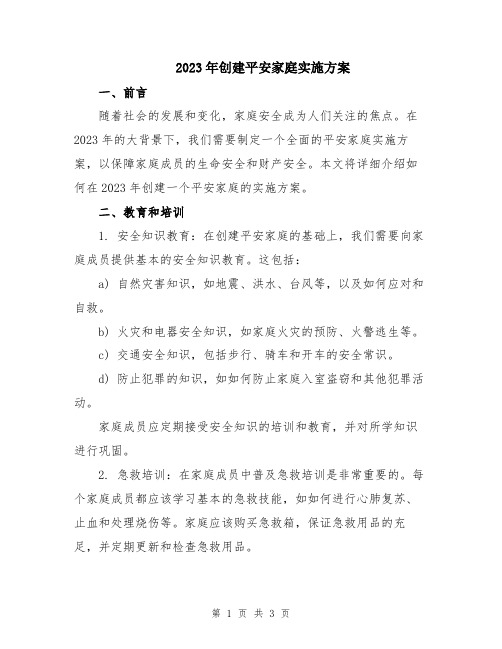 2023年创建平安家庭实施方案

一、前言

随着社会的发展和变化，家庭安全成为人们关注的焦点。在2023年的大背景下，我们需要制定一个全面的平安家庭实施方案，以保障家庭成员的生命安全和财产安全。本文将详细介绍如何在2023年创建一个平安家庭的实施方案。

二、教育和培训

1. 安全知识教育：在创建平安家庭的基础上，我们需要向家庭成员提供基本的安全知识教育。这包括：

a) 自然灾害知识，如地震、洪水、台风等，以及如何应对和自救。

b) 火灾和电器安全知识，如家庭火灾的预防、火警逃生等。

c) 交通安全知识，包括步行、骑车和开车的安全常识。

d) 防止犯罪的知识，如如何防止家庭入室盗窃和其他犯罪活动。

家庭成员应定期接受安全知识的培训和教育，并对所学知识进行巩固。

2. 急救培训：在家庭成员中普及急救培训是非常重要的。每个家庭成员都应该学习基本的急救技能，如如何进行心肺复苏、止血和处理烧伤等。家庭应该购买急救箱，保证急救用品的充足，并定期更新和检查急救用品。

第 1 页 共 3 页